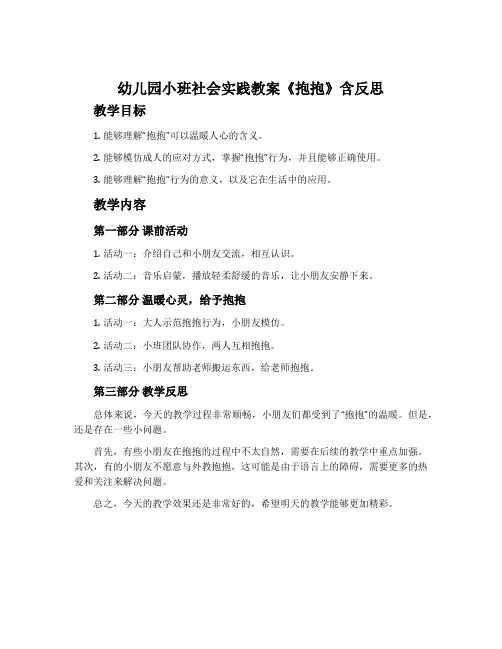 幼儿园小班社会实践教案《抱抱》含反思

教学目标

1. 能够理解“抱抱”可以温暖人心的含义。

2. 能够模仿成人的应对方式，掌握“抱抱”行为，并且能够正确使用。

3. 能够理解“抱抱”行为的意义，以及它在生活中的应用。

教学内容

第一部分 课前活动

1. 活动一：介绍自己和小朋友交流，相互认识。

2. 活动二：音乐启蒙，播放轻柔舒缓的音乐，让小朋友安静下来。

第二部分 温暖心灵，给予抱抱

1. 活动一：大人示范抱抱行为，小朋友模仿。

2. 活动二：小班团队协作，两人互相抱抱。

3. 活动三：小朋友帮助老师搬运东西，给老师抱抱。

第三部分 教学反思

总体来说，今天的教学过程非常顺畅，小朋友们都受到了“抱抱”的温暖。但是，还是存在一些小问题。

首先，有些小朋友在抱抱的过程中不太自然，需要在后续的教学中重点加强。其次，有的小朋友不愿意与外教抱抱，这可能是由于语言上的障碍，需要更多的热爱和关注来解决问题。

总之，今天的教学效果还是非常好的，希望明天的教学能够更加精彩。